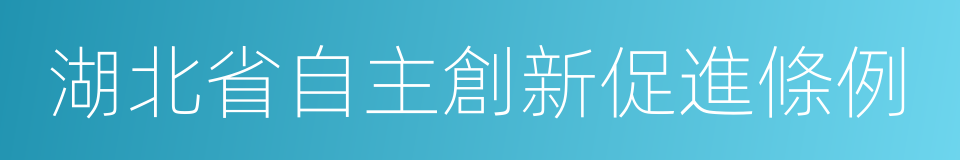 湖北省自主創新促進條例